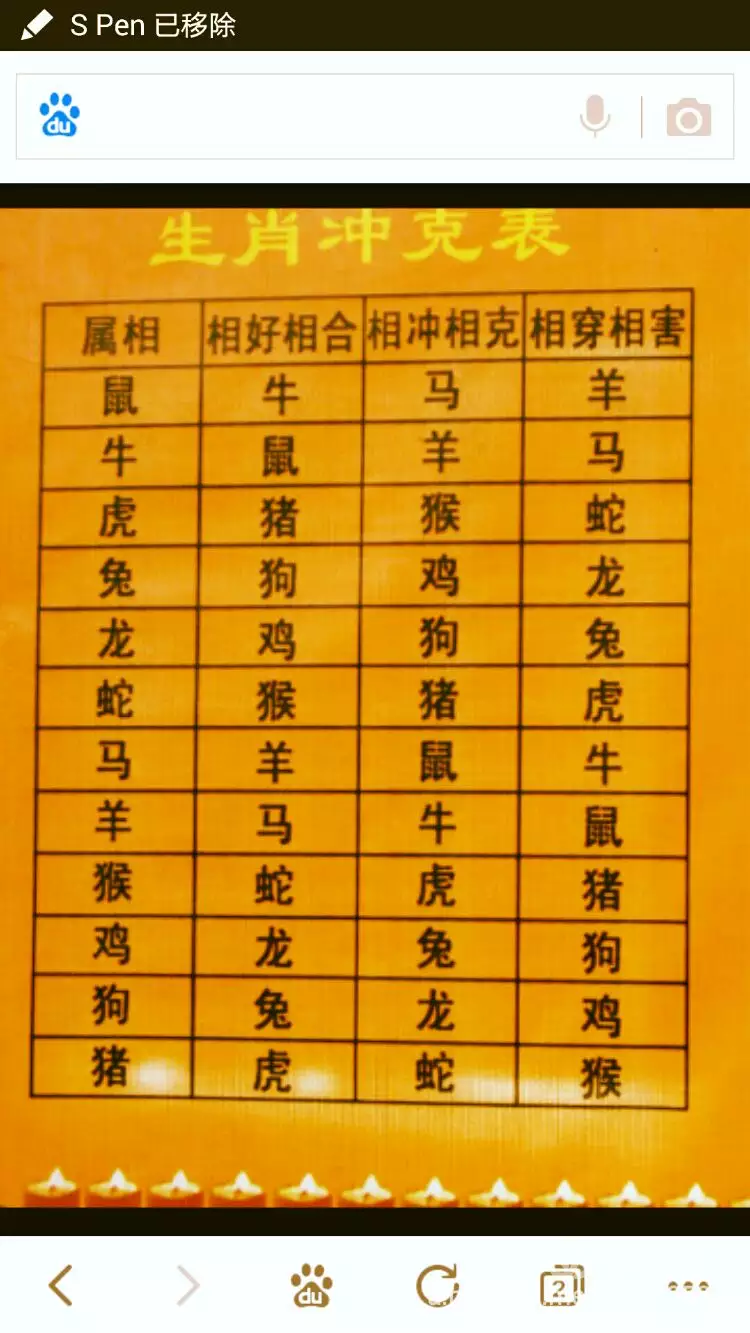 S Pen 已移除

du

生肖冲克表

| 属相 | 相好相合 | 相冲相克 | 相穿相害 |
|---|---|---|---|
| 鼠 | 牛 | 马 | 羊 |
| 牛 | 鼠 | 羊 | 马 |
| 虎 | 猪 | 猴 | 蛇 |
| 兔 | 狗 | 鸡 | 龙 |
| 龙 | 鸡 | 狗 | 兔 |
| 蛇 | 猴 | 猪 | 虎 |
| 马 | 羊 | 鼠 | 牛 |
| 羊 | 马 | 牛 | 鼠 |
| 猴 | 蛇 | 虎 | 猪 |
| 鸡 | 龙 | 兔 | 狗 |
| 狗 | 兔 | 龙 | 鸡 |
| 猪 | 虎 | 蛇 | 猴 |

du

2